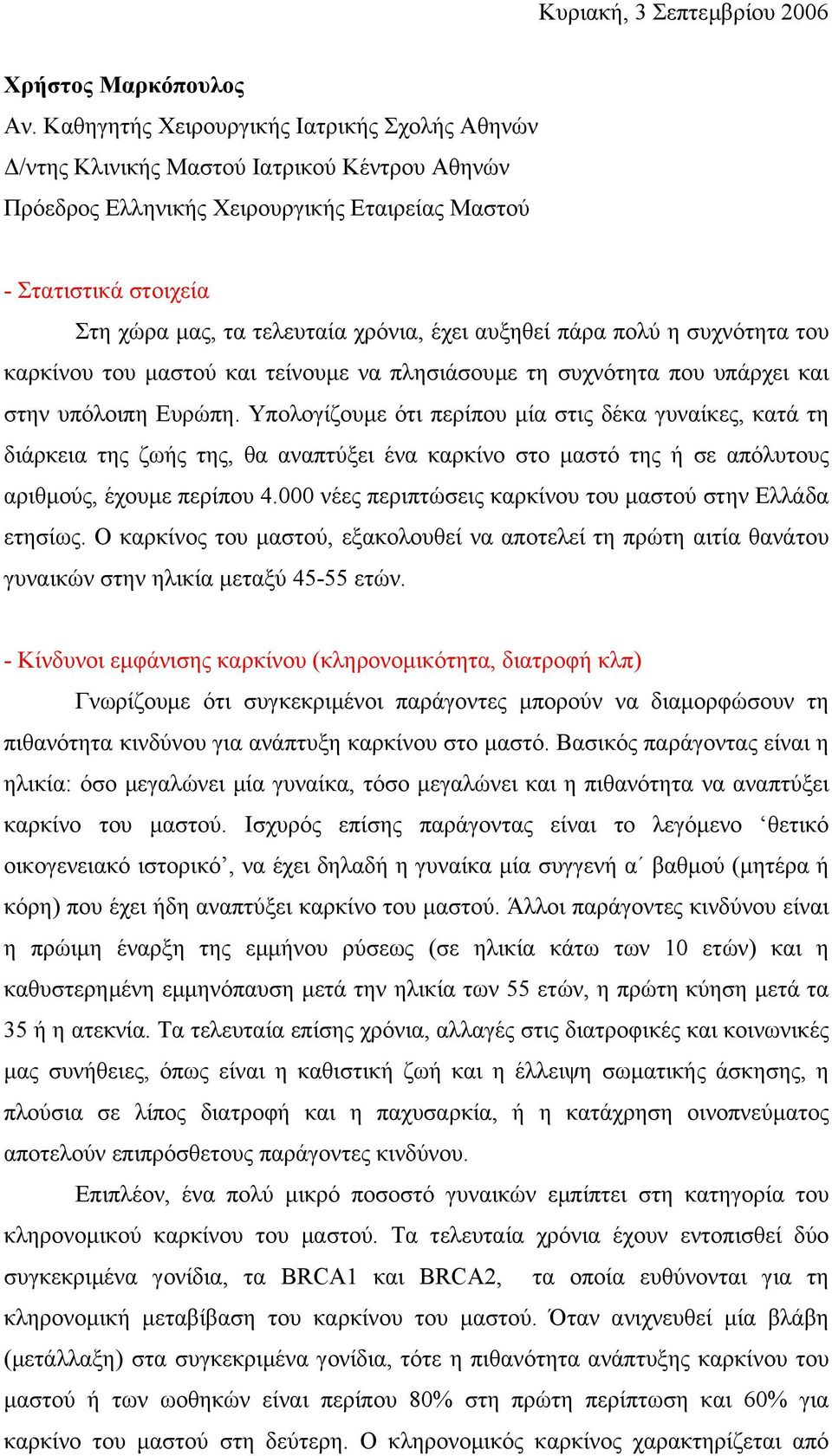 Κυριακή, 3 Σεπτεμβρίου 2006

Χρήστος Μαρκόπουλος
Αν. Καθηγητής Χειρουργικής Ιατρικής Σχολής Αθηνών
Δ/ντης Κλινικής Μαστού Ιατρικού Κέντρου Αθηνών
Πρόεδρος Ελληνικής Χειρουργικής Εταιρείας Μαστού

- Στατιστικά στοιχεία
Στη χώρα μας, τα τελευταία χρόνια, έχει αυξηθεί πάρα πολύ η συχνότητα του καρκίνου του μαστού και τείνουμε να πλησιάσουμε τη συχνότητα που υπάρχει και στην υπόλοιπη Ευρώπη. Υπολογίζουμε ότι περίπου μία στις δέκα γυναίκες, κατά τη διάρκεια της ζωής της, θα αναπτύξει ένα καρκίνο στο μαστό της ή σε απόλυτους αριθμούς, έχουμε περίπου 4.000 νέες περιπτώσεις καρκίνου του μαστού στην Ελλάδα ετησίως. Ο καρκίνος του μαστού, εξακολουθεί να αποτελεί τη πρώτη αιτία θανάτου γυναικών στην ηλικία μεταξύ 45-55 ετών.

- Κίνδυνοι εμφάνισης καρκίνου (κληρονομικότητα, διατροφή κλπ)
Γνωρίζουμε ότι συγκεκριμένοι παράγοντες μπορούν να διαμορφώσουν τη πιθανότητα κινδύνου για ανάπτυξη καρκίνου στο μαστό. Βασικός παράγοντας είναι η ηλικία: όσο μεγαλώνει μία γυναίκα, τόσο μεγαλώνει και η πιθανότητα να αναπτύξει καρκίνο του μαστού. Ισχυρός επίσης παράγοντας είναι το λεγόμενο ‘θετικό οικογενειακό ιστορικό’, να έχει δηλαδή η γυναίκα μία συγγενή α΄ βαθμού (μητέρα ή κόρη) που έχει ήδη αναπτύξει καρκίνο του μαστού. Άλλοι παράγοντες κινδύνου είναι η πρώιμη έναρξη της εμμήνου ρύσεως (σε ηλικία κάτω των 10 ετών) και η καθυστερημένη εμμηνόπαυση μετά την ηλικία των 55 ετών, η πρώτη κύηση μετά τα 35 ή η ατεκνία. Τα τελευταία επίσης χρόνια, αλλαγές στις διατροφικές και κοινωνικές μας συνήθειες, όπως είναι η καθιστική ζωή και η έλλειψη σωματικής άσκησης, η πλούσια σε λίπος διατροφή και η παχυσαρκία, ή η κατάχρηση οινοπνεύματος αποτελούν επιπρόσθετους παράγοντες κινδύνου.

Επιπλέον, ένα πολύ μικρό ποσοστό γυναικών εμπίπτει στη κατηγορία του κληρονομικού καρκίνου του μαστού. Τα τελευταία χρόνια έχουν εντοπισθεί δύο συγκεκριμένα γονίδια, τα BRCA1 και BRCA2, τα οποία ευθύνονται για τη κληρονομική μεταβίβαση του καρκίνου του μαστού. Όταν ανιχνευθεί μία βλάβη (μετάλλαξη) στα συγκεκριμένα γονίδια, τότε η πιθανότητα ανάπτυξης καρκίνου του μαστού ή των ωοθηκών είναι περίπου 80% στη πρώτη περίπτωση και 60% για καρκίνο του μαστού στη δεύτερη. Ο κληρονομικός καρκίνος χαρακτηρίζεται από